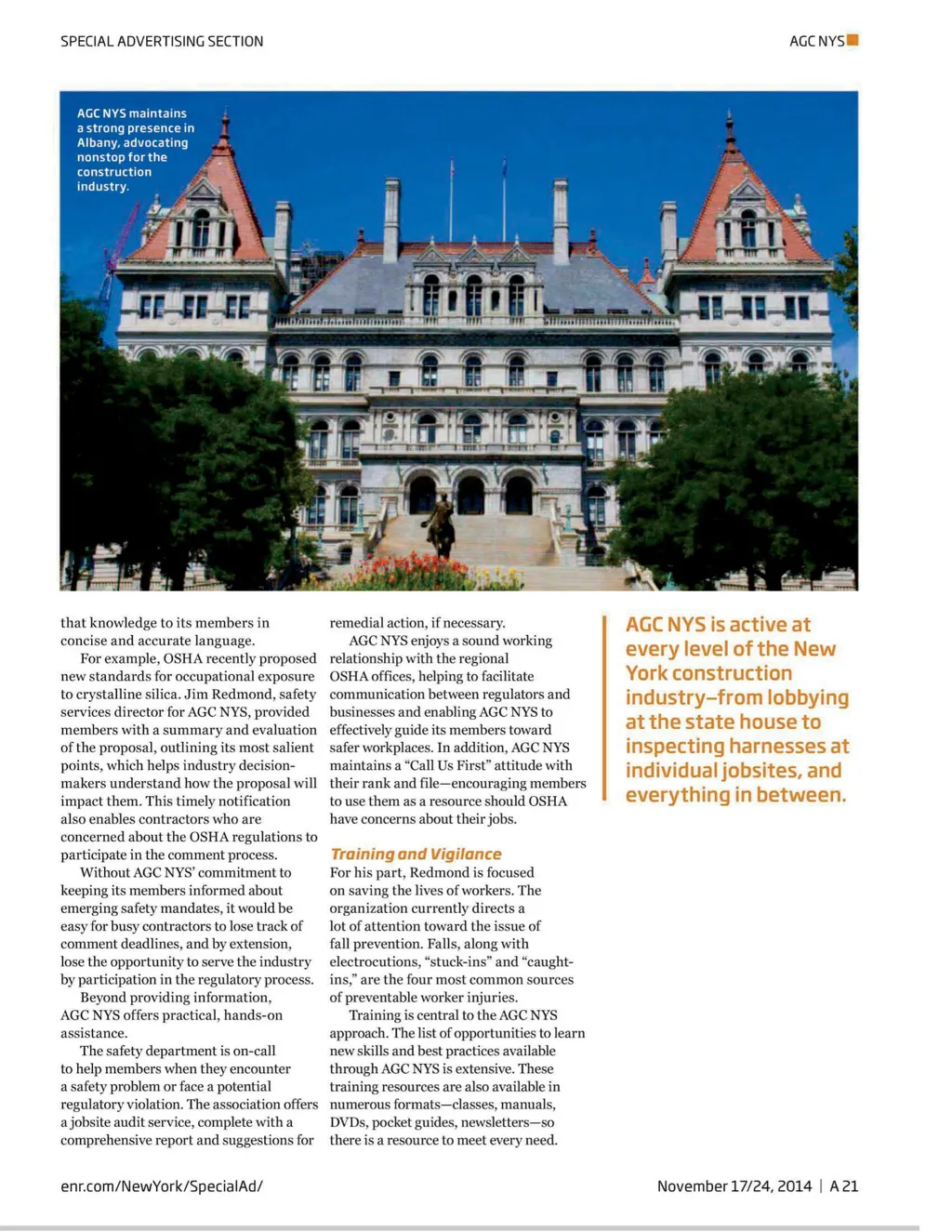 SPECIAL ADVERTISING SECTION

AGC NYS

AGC NYS maintains a strong presence in Albany, advocating nonstop for the construction industry.

that knowledge to its members in concise and accurate language.

For example, OSHA recently proposed new standards for occupational exposure to crystalline silica. Jim Redmond, safety services director for AGC NYS, provided members with a summary and evaluation of the proposal, outlining its most salient points, which helps industry decision-makers understand how the proposal will impact them. This timely notification also enables contractors who are concerned about the OSHA regulations to participate in the comment process.

Without AGC NYS' commitment to keeping its members informed about emerging safety mandates, it would be easy for busy contractors to lose track of comment deadlines, and by extension, lose the opportunity to serve the industry by participation in the regulatory process.

Beyond providing information, AGC NYS offers practical, hands-on assistance.

The safety department is on-call to help members when they encounter a safety problem or face a potential regulatory violation. The association offers a jobsite audit service, complete with a comprehensive report and suggestions for remedial action, if necessary.

AGC NYS enjoys a sound working relationship with the regional OSHA offices, helping to facilitate communication between regulators and businesses and enabling AGC NYS to effectively guide its members toward safer workplaces. In addition, AGC NYS maintains a "Call Us First" attitude with their rank and file—encouraging members to use them as a resource should OSHA have concerns about their jobs.

Training and Vigilance

For his part, Redmond is focused on saving the lives of workers. The organization currently directs a lot of attention toward the issue of fall prevention. Falls, along with electrocutions, "stuck-ins" and "caught-ins," are the four most common sources of preventable worker injuries.

Training is central to the AGC NYS approach. The list of opportunities to learn new skills and best practices available through AGC NYS is extensive. These training resources are also available in numerous formats—classes, manuals, DVDs, pocket guides, newsletters—so there is a resource to meet every need.

AGC NYS is active at every level of the New York construction industry—from lobbying at the state house to inspecting harnesses at individual jobsites, and everything in between.

enr.com/NewYork/SpecialAd/

November 17/24, 2014 | A 21